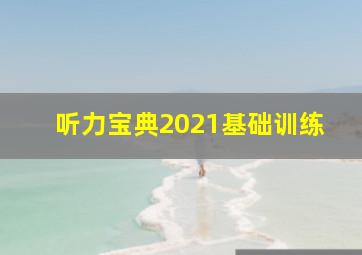 听力宝典2021基础训练